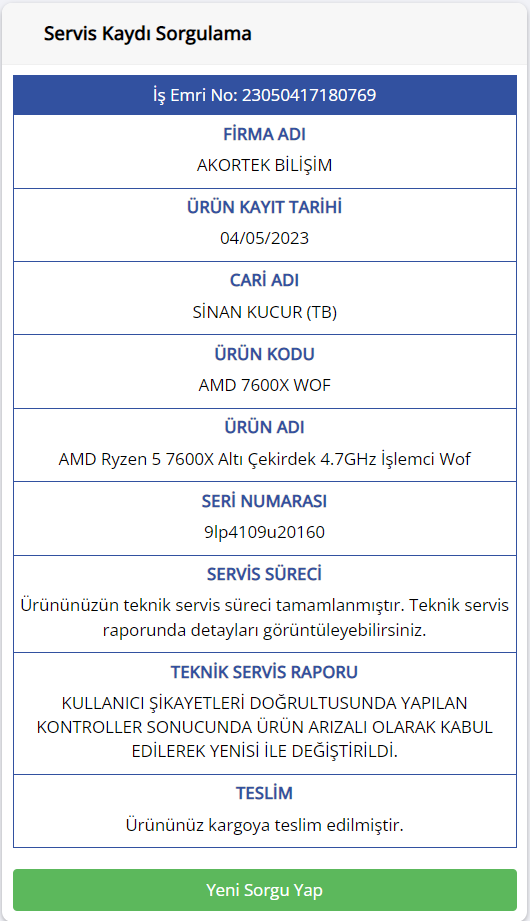 Servis Kaydı Sorgulama

İş Emri No: 23050417180769

FİRMA ADI
AKORTEK BİLİŞİM

ÜRÜN KAYIT TARİHİ
04/05/2023

CARİ ADI
SİNAN KUCUR (TB)

ÜRÜN KODU
AMD 7600X WOF

ÜRÜN ADI
AMD Ryzen 5 7600X Altı Çekirdek 4.7GHz İşlemci Wof

SERİ NUMARASI
9lp4109u20160

SERVİS SÜRECİ
Ürününüzün teknik servis süreci tamamlanmıştır. Teknik servis raporunda detayları görüntüleyebilirsiniz.

TEKNİK SERVİS RAPORU
KULLANICI ŞİKAYETLERİ DOĞRULTUSUNDA YAPILAN KONTROLLER SONUCUNDA ÜRÜN ARIZALI OLARAK KABUL EDİLEREK YENİSİ İLE DEĞİŞTİRİLDİ.

TESLİM
Ürününüz kargoya teslim edilmiştir.

Yeni Sorgu Yap